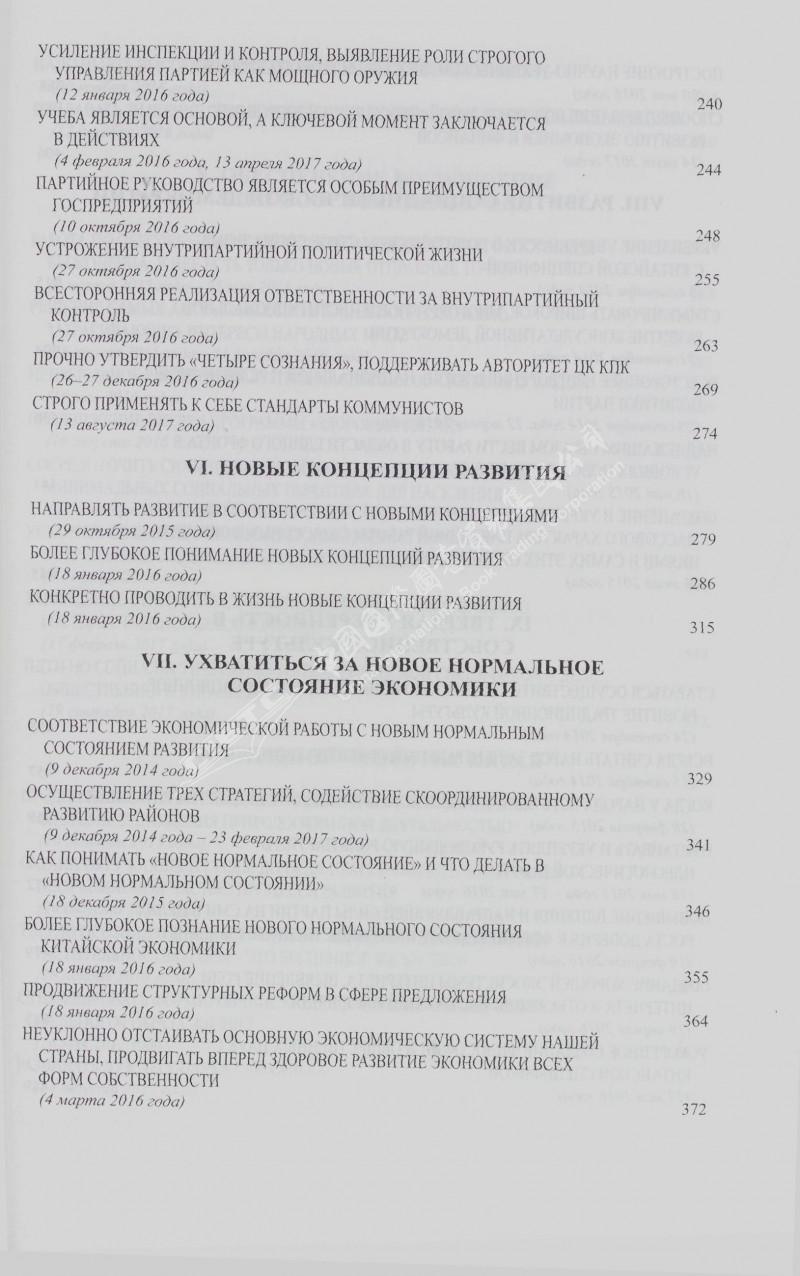 УСИЛЕНИЕ ИНСПЕКЦИИ И КОНТРОЛЯ, ВЫЯВЛЕНИЕ РОЛИ СТРОГОГО УПРАВЛЕНИЯ ПАРТИЕЙ КАК МОЩНОГО ОРУЖИЯ
(12 января 2016 года) 240

УЧЕБА ЯВЛЯЕТСЯ ОСНОВОЙ, А КЛЮЧЕВОЙ МОМЕНТ ЗАКЛЮЧАЕТСЯ В ДЕЙСТВИЯХ
(4 февраля 2016 года, 13 апреля 2017 года) 244

ПАРТИЙНОЕ РУКОВОДСТВО ЯВЛЯЕТСЯ ОСОБЫМ ПРЕИМУЩЕСТВОМ ГОСПРЕДПРИЯТИЙ
(10 октября 2016 года) 248

УСТРОЖЕНИЕ ВНУТРИПАРТИЙНОЙ ПОЛИТИЧЕСКОЙ ЖИЗНИ
(27 октября 2016 года) 255

ВСЕСТОРОННЯЯ РЕАЛИЗАЦИЯ ОТВЕТСТВЕННОСТИ ЗА ВНУТРИПАРТИЙНЫЙ КОНТРОЛЬ
(27 октября 2016 года) 263

ПРОЧНО УТВЕРДИТЬ «ЧЕТЫРЕ СОЗНАНИЯ», ПОДДЕРЖИВАТЬ АВТОРИТЕТ ЦК КПК
(26–27 декабря 2016 года) 269

СТРОГО ПРИМЕНЯТЬ К СЕБЕ СТАНДАРТЫ КОММУНИСТОВ
(13 августа 2017 года) 274

VI. НОВЫЕ КОНЦЕПЦИИ РАЗВИТИЯ

НАПРАВЛЯТЬ РАЗВИТИЕ В СООТВЕТСТВИИ С НОВЫМИ КОНЦЕПЦИЯМИ
(29 октября 2015 года) 279

БОЛЕЕ ГЛУБОКОЕ ПОНИМАНИЕ НОВЫХ КОНЦЕПЦИЙ РАЗВИТИЯ
(18 января 2016 года) 286

КОНКРЕТНО ПРОВОДИТЬ В ЖИЗНЬ НОВЫЕ КОНЦЕПЦИИ РАЗВИТИЯ
(18 января 2016 года) 315

VII. УХВАТИТЬСЯ ЗА НОВОЕ НОРМАЛЬНОЕ СОСТОЯНИЕ ЭКОНОМИКИ

СООТВЕТСТВИЕ ЭКОНОМИЧЕСКОЙ РАБОТЫ С НОВЫМ НОРМАЛЬНЫМ СОСТОЯНИЕМ РАЗВИТИЯ
(9 декабря 2014 года) 329

ОСУЩЕСТВЛЕНИЕ ТРЕХ СТРАТЕГИЙ, СОДЕЙСТВИЕ СКООРДИНИРОВАННОМУ РАЗВИТИЮ РАЙОНОВ
(9 декабря 2014 года – 23 февраля 2017 года) 341

КАК ПОНИМАТЬ «НОВОЕ НОРМАЛЬНОЕ СОСТОЯНИЕ» И ЧТО ДЕЛАТЬ В «НОВОМ НОРМАЛЬНОМ СОСТОЯНИИ»
(18 декабря 2015 года) 346

БОЛЕЕ ГЛУБОКОЕ ПОЗНАНИЕ НОВОГО НОРМАЛЬНОГО СОСТОЯНИЯ КИТАЙСКОЙ ЭКОНОМИКИ
(18 января 2016 года) 355

ПРОДВИЖЕНИЕ СТРУКТУРНЫХ РЕФОРМ В СФЕРЕ ПРЕДЛОЖЕНИЯ
(18 января 2016 года) 364

НЕУКЛОННО ОТСТАИВАТЬ ОСНОВНУЮ ЭКОНОМИЧЕСКУЮ СИСТЕМУ НАШЕЙ СТРАНЫ, ПРОДВИГАТЬ ВПЕРЕД ЗДОРОВОЕ РАЗВИТИЕ ЭКОНОМИКИ ВСЕХ ФОРМ СОБСТВЕННОСТИ
(4 марта 2016 года) 372